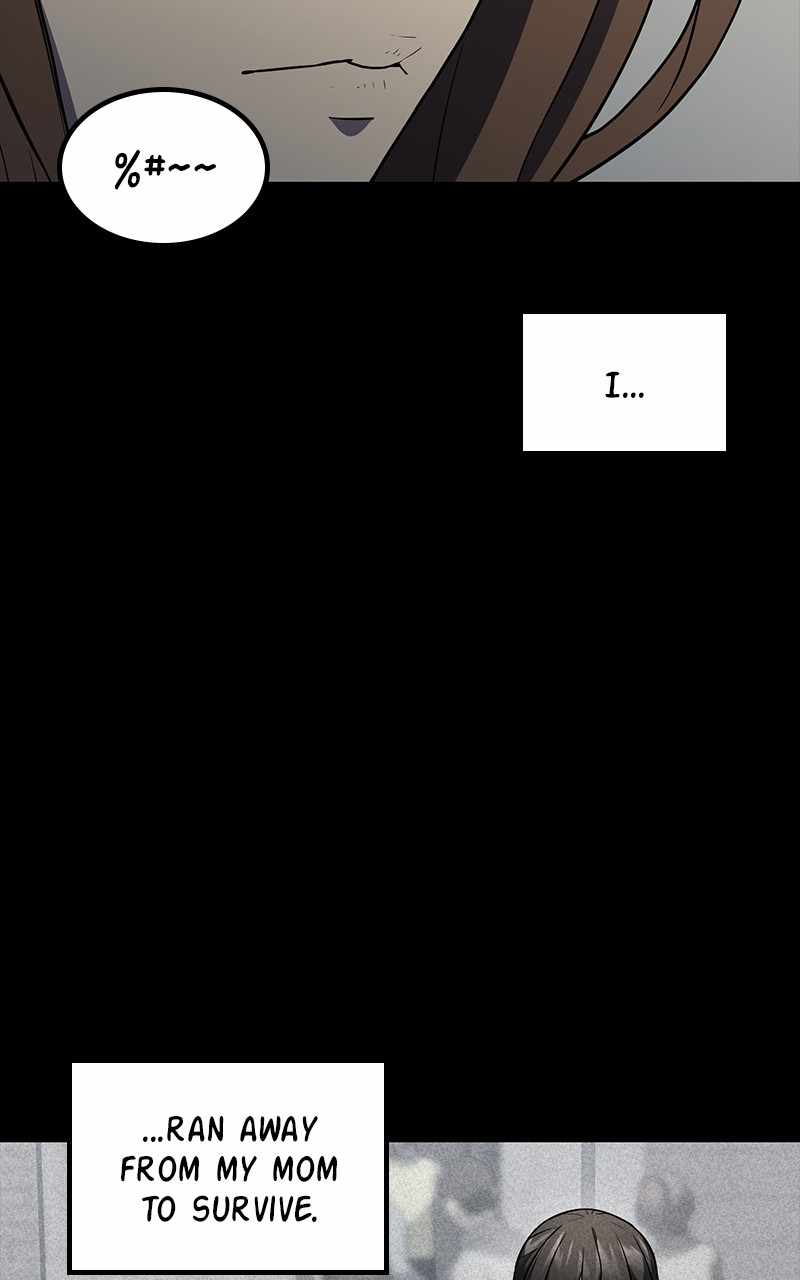 %#~~

I...

...RAN AWAY FROM MY MOM TO SURVIVE.